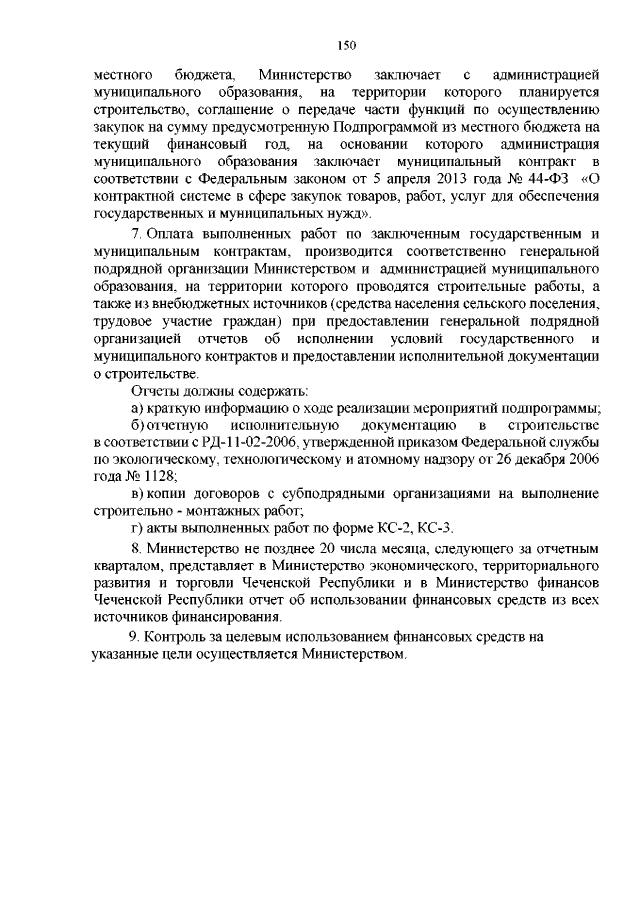 150

местного бюджета, Министерство заключает с администрацией муниципального образования, на территории которого планируется строительство, соглашение о передаче части функций по осуществлению закупок на сумму предусмотренную Подпрограммой из местного бюджета на текущий финансовый год, на основании которого администрация муниципального образования заключает муниципальный контракт в соответствии с Федеральным законом от 5 апреля 2013 года № 44-ФЗ «О контрактной системе в сфере закупок товаров, работ, услуг для обеспечения государственных и муниципальных нужд».

7. Оплата выполненных работ по заключенным государственным и муниципальным контрактам, производится соответственно генеральной подрядной организации Министерством и администрацией муниципального образования, на территории которого проводятся строительные работы, а также из внебюджетных источников (средства населения сельского поселения, трудовое участие граждан) при предоставлении генеральной подрядной организацией отчетов об исполнении условий государственного и муниципального контрактов и предоставлении исполнительной документации о строительстве.

Отчеты должны содержать:

а) краткую информацию о ходе реализации мероприятий подпрограммы;

б) отчетную исполнительную документацию в строительстве в соответствии с РД-11-02-2006, утвержденной приказом Федеральной службы по экологическому, технологическому и атомному надзору от 26 декабря 2006 года № 1128;

в) копии договоров с субподрядными организациями на выполнение строительно - монтажных работ;

г) акты выполненных работ по форме КС-2, КС-3.

8. Министерство не позднее 20 числа месяца, следующего за отчетным кварталом, представляет в Министерство экономического, территориального развития и торговли Чеченской Республики и в Министерство финансов Чеченской Республики отчет об использовании финансовых средств из всех источников финансирования.

9. Контроль за целевым использованием финансовых средств на указанные цели осуществляется Министерством.